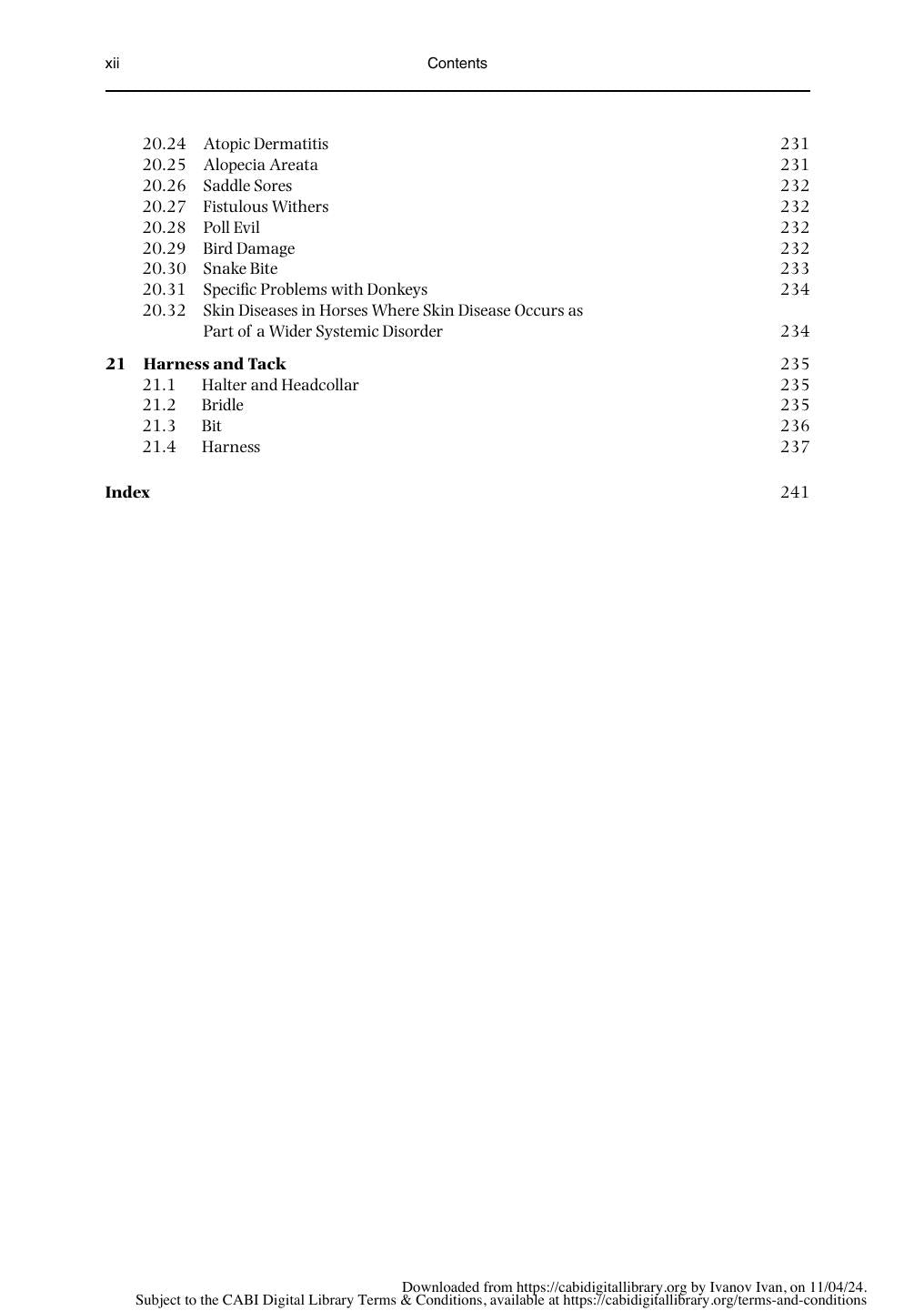 xii Contents

20.24 Atopic Dermatitis 231
20.25 Alopecia Areata 231
20.26 Saddle Sores 232
20.27 Fistulous Withers 232
20.28 Poll Evil 232
20.29 Bird Damage 232
20.30 Snake Bite 233
20.31 Specific Problems with Donkeys 234
20.32 Skin Diseases in Horses Where Skin Disease Occurs as Part of a Wider Systemic Disorder 234

21 Harness and Tack 235
21.1 Halter and Headcollar 235
21.2 Bridle 235
21.3 Bit 236
21.4 Harness 237

Index 241

Downloaded from https://cabidigitallibrary.org by Ivanov Ivan, on 11/04/24.
Subject to the CABI Digital Library Terms & Conditions, available at https://cabidigitallibrary.org/terms-and-conditions